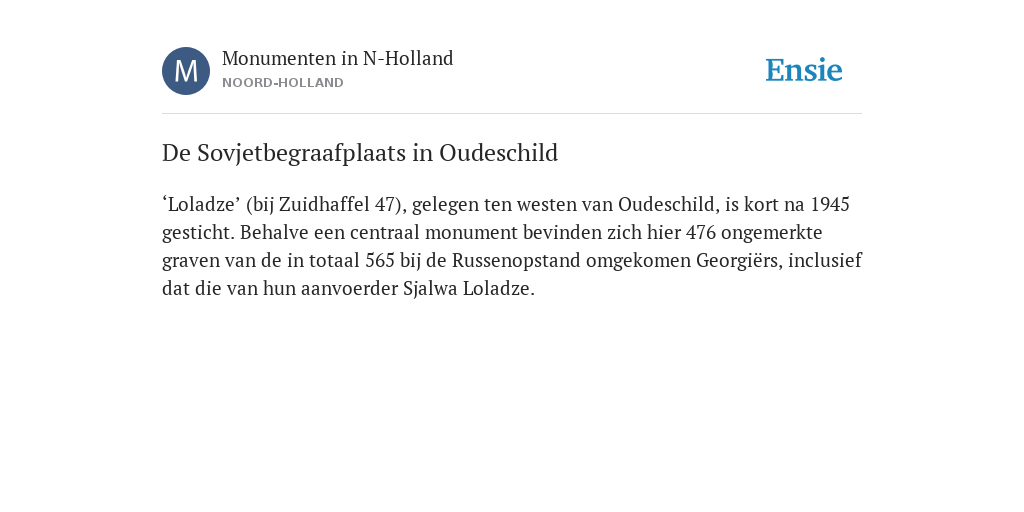 M

Monumenten in N-Holland
NOORD-HOLLAND

Ensie

De Sovjetbegraafplaats in Oudeschild

‘Loladze’ (bij Zuidhaffel 47), gelegen ten westen van Oudeschild, is kort na 1945 gesticht. Behalve een centraal monument bevinden zich hier 476 ongemerkte graven van de in totaal 565 bij de Russenopstand omgekomen Georgiërs, inclusief dat die van hun aanvoerder Sjalwa Loladze.